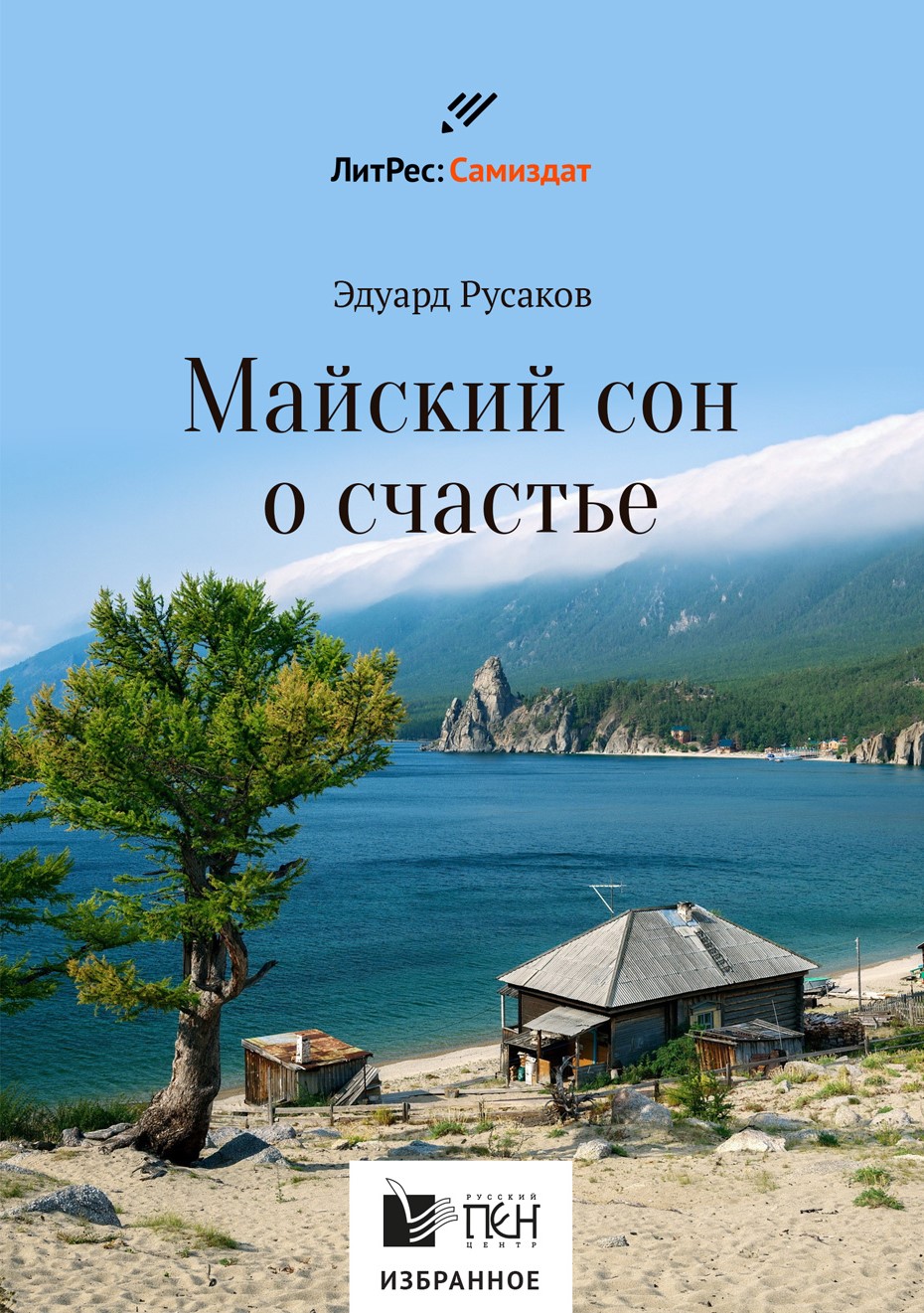 ЛитРес: Самиздат

Эдуард Русаков

Майский сон о счастье

РУССКИЙ ПЕН ЦЕНТР

ИЗБРАННОЕ